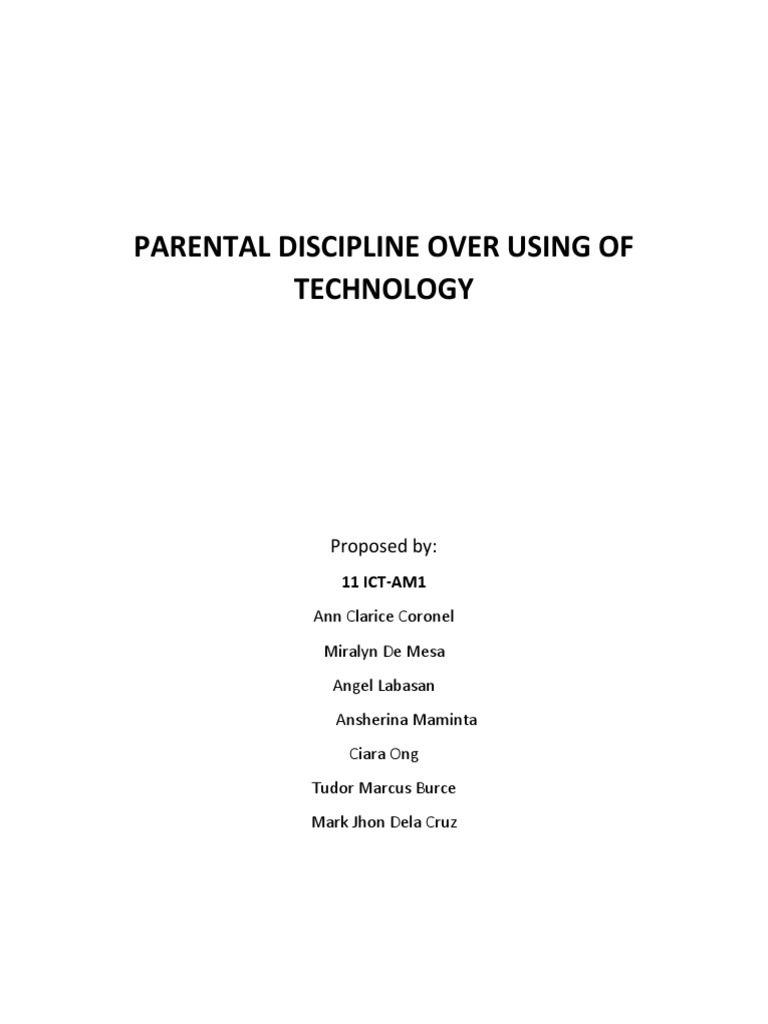 PARENTAL DISCIPLINE OVER USING OF TECHNOLOGY

Proposed by:

11 ICT-AM1

Ann Clarice Coronel

Miralyn De Mesa

Angel Labasan

Ansherina Maminta

Ciara Ong

Tudor Marcus Burce

Mark Jhon Dela Cruz